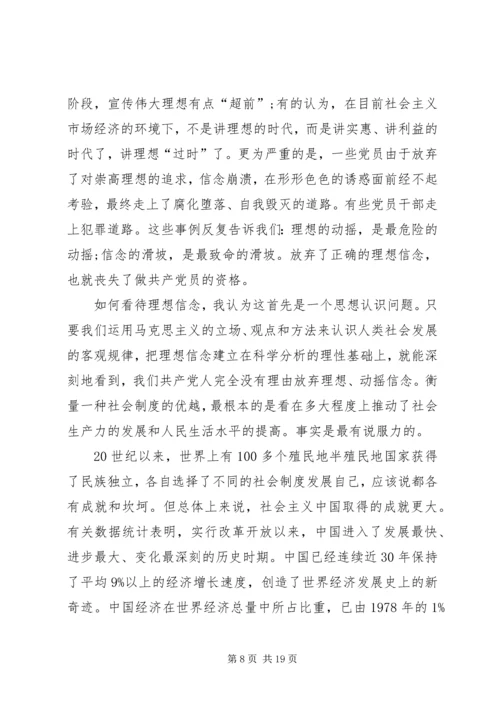 阶段，宣传伟大理想有点“超前”；有的认为，在目前社会主义市场经济的环境下，不是讲理想的时代，而是讲实惠、讲利益的时代了，讲理想“过时”了。更为严重的是，一些党员由于放弃了对崇高理想的追求，信念崩溃，在形形色色的诱惑面前经不起考验，最终走上了腐化堕落、自我毁灭的道路。有些党员干部走上犯罪道路。这些事例反复告诉我们：理想的动摇，是最危险的动摇；信念的滑坡，是最致命的滑坡。放弃了正确的理想信念，也就丧失了做共产党员的资格。

如何看待理想信念，我认为这首先是一个思想认识问题。只要我们运用马克思主义的立场、观点和方法来认识人类社会发展的客观规律，把理想信念建立在科学分析的理性基础上，就能深刻地看到，我们共产党人完全没有理由放弃理想、动摇信念。衡量一种社会制度的优越，最根本的是看在多大程度上推动了社会生产力的发展和人民生活水平的提高。事实是最有说服力的。

20世纪以来，世界上有100多个殖民地半殖民地国家获得了民族独立，各自选择了不同的社会制度发展自己，应该说都各有成就和坎坷。但总体上来说，社会主义中国取得的成就更大。有关数据统计表明，实行改革开放以来，中国进入了发展最快、进步最大、变化最深刻的历史时期。中国已经连续近30年保持了平均9%以上的经济增长速度，创造了世界经济发展史上的新奇迹。中国经济在世界经济总量中所占比重，已由1978年的1%

第8页 共19页